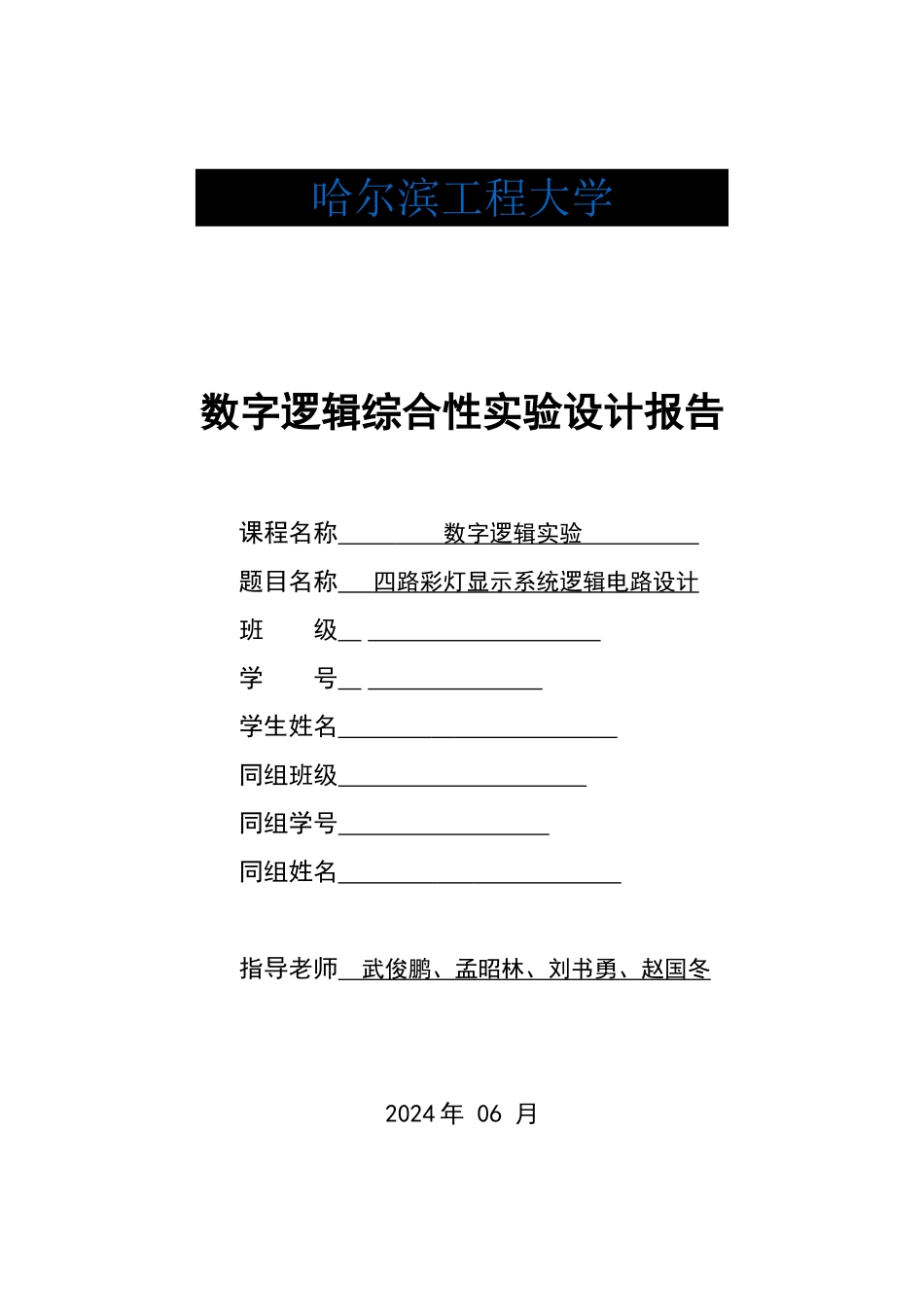 哈尔滨工程大学

数字逻辑综合性实验设计报告

课程名称 数字逻辑实验

题目名称 四路彩灯显示系统逻辑电路设计

班 级

学 号

学生姓名

同组班级

同组学号

同组姓名

指导老师 武俊鹏、孟昭林、刘书勇、赵国冬

2024 年 06 月